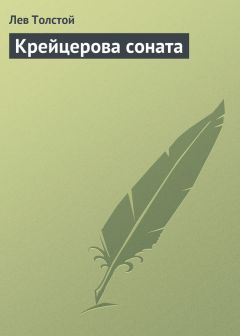 Лев Толстой

Крейцерова соната